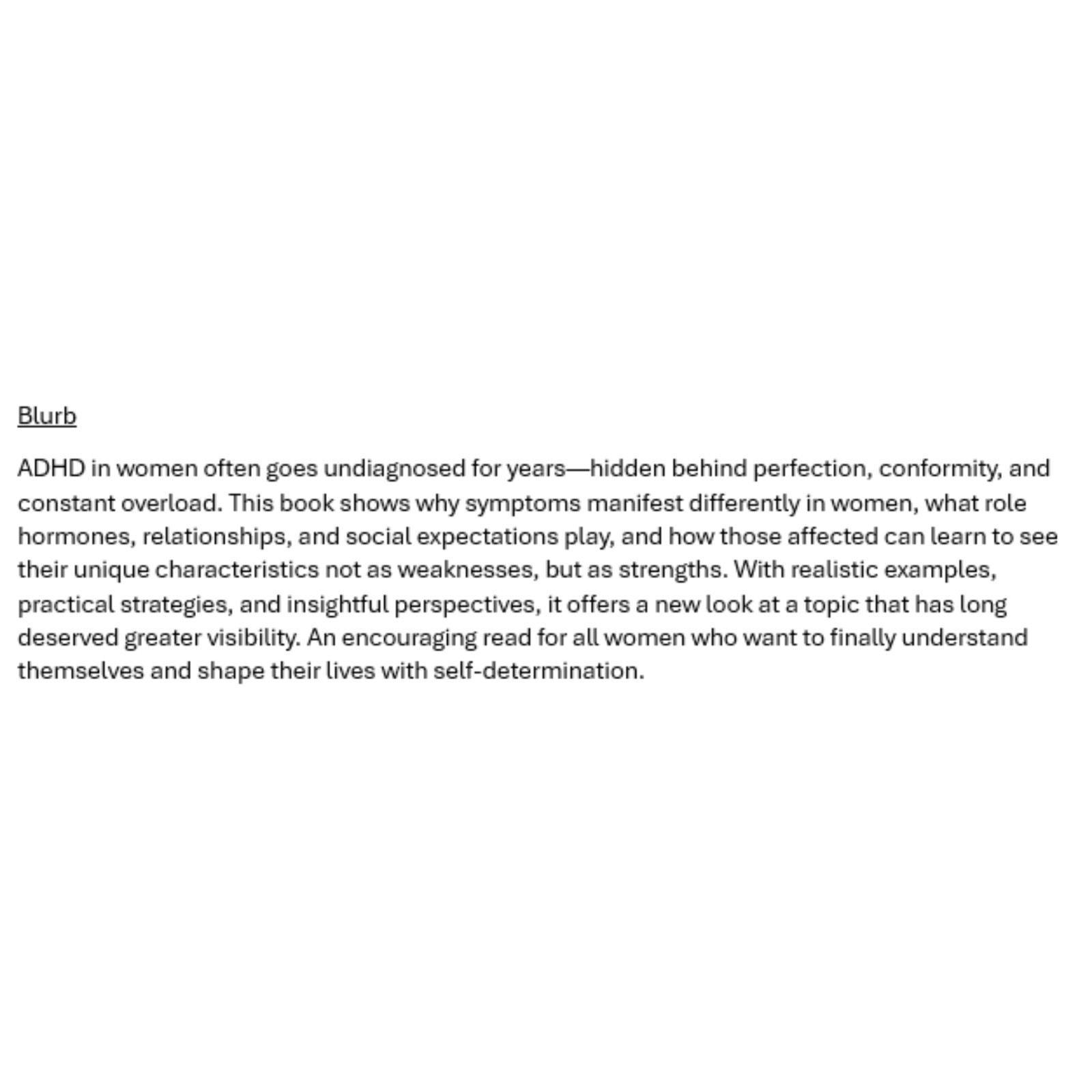 Blurb

ADHD in women often goes undiagnosed for years—hidden behind perfection, conformity, and constant overload. This book shows why symptoms manifest differently in women, what role hormones, relationships, and social expectations play, and how those affected can learn to see their unique characteristics not as weaknesses, but as strengths. With realistic examples, practical strategies, and insightful perspectives, it offers a new look at a topic that has long deserved greater visibility. An encouraging read for all women who want to finally understand themselves and shape their lives with self-determination.